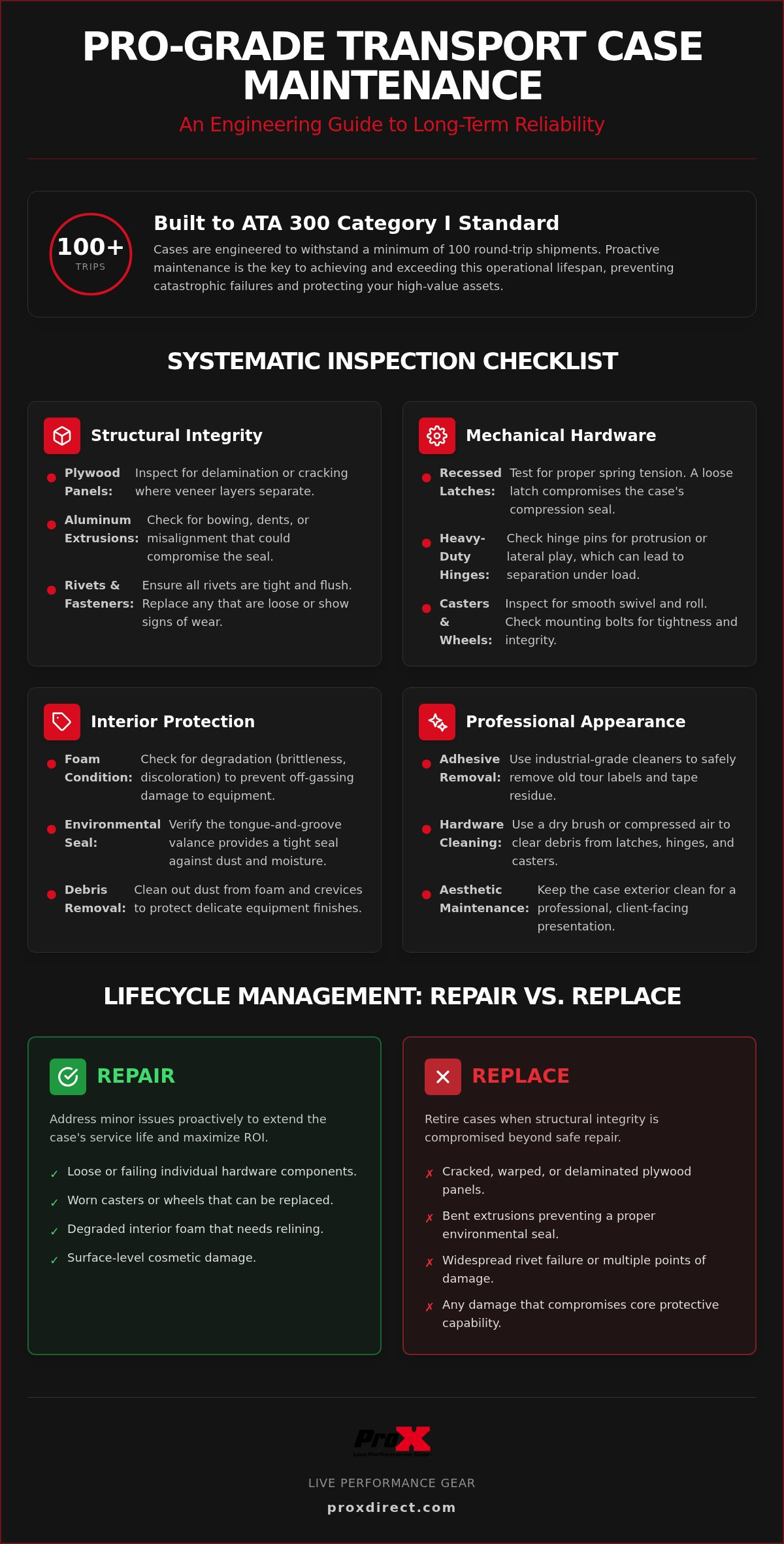 PRO-GRADE TRANSPORT CASE MAINTENANCE

An Engineering Guide to Long-Term Reliability

100+
TRIPS

Built to ATA 300 Category I Standard

Cases are engineered to withstand a minimum of 100 round-trip shipments. Proactive maintenance is the key to achieving and exceeding this operational lifespan, preventing catastrophic failures and protecting your high-value assets.

SYSTEMATIC INSPECTION CHECKLIST

Structural Integrity

Plywood Panels: Inspect for delamination or cracking where veneer layers separate.

Aluminum Extrusions: Check for bowing, dents, or misalignment that could compromise the seal.

Rivets & Fasteners: Ensure all rivets are tight and flush. Replace any that are loose or show signs of wear.

Mechanical Hardware

Recessed Latches: Test for proper spring tension. A loose latch compromises the case's compression seal.

Heavy-Duty Hinges: Check hinge pins for protrusion or lateral play, which can lead to separation under load.

Casters & Wheels: Inspect for smooth swivel and roll. Check mounting bolts for tightness and integrity.

Interior Protection

Foam Condition: Check for degradation (brittleness, discoloration) to prevent off-gassing damage to equipment.

Environmental Seal: Verify the tongue-and-groove valance provides a tight seal against dust and moisture.

Debris Removal: Clean out dust from foam and crevices to protect delicate equipment finishes.

Professional Appearance

Adhesive Removal: Use industrial-grade cleaners to safely remove old tour labels and tape residue.

Hardware Cleaning: Use a dry brush or compressed air to clear debris from latches, hinges, and casters.

Aesthetic Maintenance: Keep the case exterior clean for a professional, client-facing presentation.

LIFECYCLE MANAGEMENT: REPAIR VS. REPLACE

REPAIR

Address minor issues proactively to extend the case's service life and maximize ROI.

✓ Loose or failing individual hardware components.
✓ Worn casters or wheels that can be replaced.
✓ Degraded interior foam that needs relining.
✓ Surface-level cosmetic damage.

REPLACE

Retire cases when structural integrity is compromised beyond safe repair.

✗ Cracked, warped, or delaminated plywood panels.
✗ Bent extrusions preventing a proper environmental seal.
✗ Widespread rivet failure or multiple points of damage.
✗ Any damage that compromises core protective capability.

ProX
Live Performance Gear

LIVE PERFORMANCE GEAR

proxdirect.com